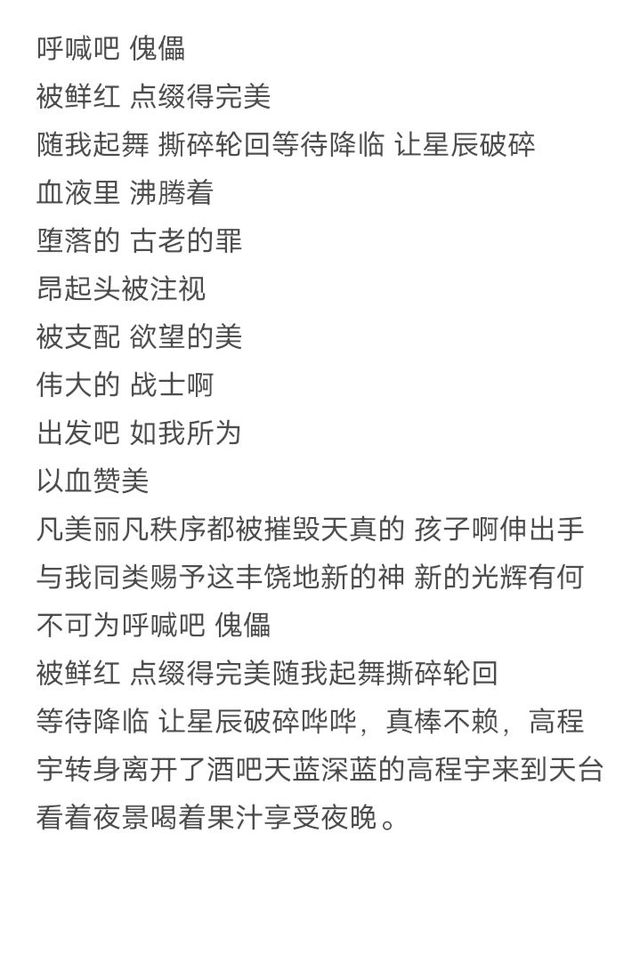 呼喊吧 傀儡
被鲜红 点缀得完美
随我起舞 撕碎轮回等待降临 让星辰破碎
血液里 沸腾着
堕落的 古老的罪
昂起头被注视
被支配 欲望的美
伟大的 战士啊
出发吧 如我所为
以血赞美
凡美丽凡秩序都被摧毁天真的 孩子啊伸出手与我同类赐予这丰饶地新的神 新的光辉有何不可为呼喊吧 傀儡
被鲜红 点缀得完美随我起舞撕碎轮回
等待降临 让星辰破碎哗哗，真棒不赖，高程宇转身离开了酒吧天蓝深蓝的高程宇来到天台看着夜景喝着果汁享受夜晚。